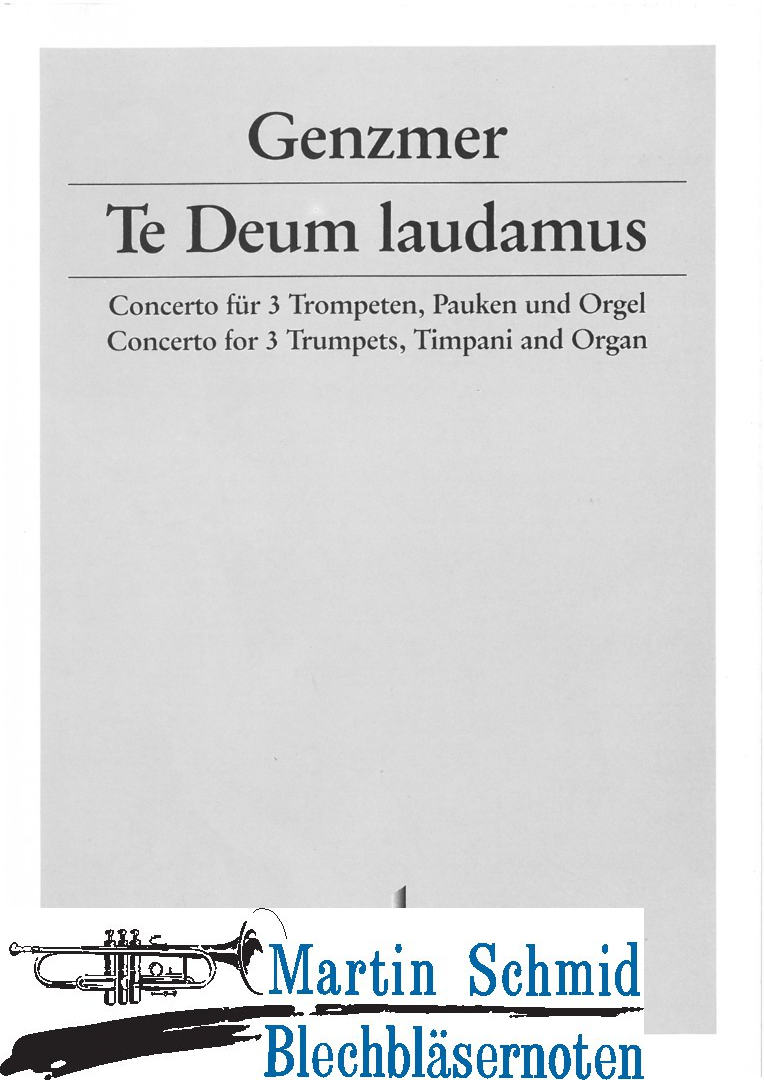 Genzmer

Te Deum laudamus

Concerto für 3 Trompeten, Pauken und Orgel
Concerto for 3 Trumpets, Timpani and Organ

Martin Schmid
Blechbläsernoten